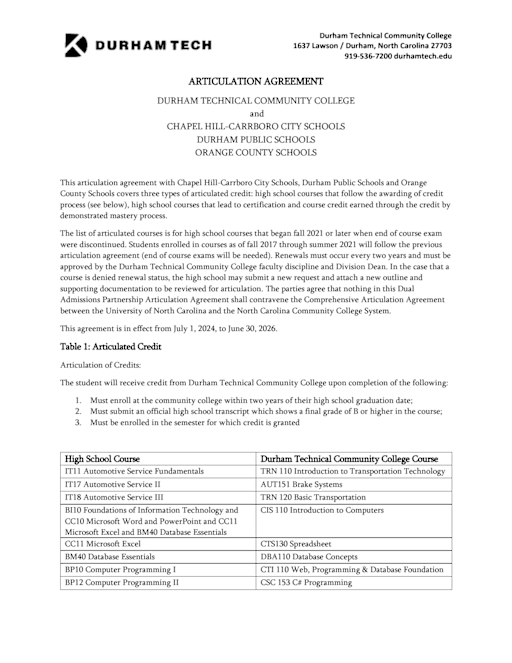 DURHAM TECH

Durham Technical Community College
1637 Lawson / Durham, North Carolina 27703
919-536-7200 durhamtech.edu

ARTICULATION AGREEMENT

DURHAM TECHNICAL COMMUNITY COLLEGE
and
CHAPEL HILL-CARRBORO CITY SCHOOLS
DURHAM PUBLIC SCHOOLS
ORANGE COUNTY SCHOOLS

This articulation agreement with Chapel Hill-Carrboro City Schools, Durham Public Schools and Orange County Schools covers three types of articulated credit: high school courses that follow the awarding of credit process (see below), high school courses that lead to certification and course credit earned through the credit by demonstrated mastery process.

The list of articulated courses is for high school courses that began fall 2021 or later when end of course exam were discontinued. Students enrolled in courses as of fall 2017 through summer 2021 will follow the previous articulation agreement (end of course exams will be needed). Renewals must occur every two years and must be approved by the Durham Technical Community College faculty discipline and Division Dean. In the case that a course is denied renewal status, the high school may submit a new request and attach a new outline and supporting documentation to be reviewed for articulation. The parties agree that nothing in this Dual Admissions Partnership Articulation Agreement shall contravene the Comprehensive Articulation Agreement between the University of North Carolina and the North Carolina Community College System.

This agreement is in effect from July 1, 2024, to June 30, 2026.

Table 1: Articulated Credit

Articulation of Credits:

The student will receive credit from Durham Technical Community College upon completion of the following:

1. Must enroll at the community college within two years of their high school graduation date;
2. Must submit an official high school transcript which shows a final grade of B or higher in the course;
3. Must be enrolled in the semester for which credit is granted

| High School Course | Durham Technical Community College Course |
|---|---|
| IT11 Automotive Service Fundamentals | TRN 110 Introduction to Transportation Technology |
| IT17 Automotive Service II | AUT151 Brake Systems |
| IT18 Automotive Service III | TRN 120 Basic Transportation |
| BI10 Foundations of Information Technology and CC10 Microsoft Word and PowerPoint and CC11 Microsoft Excel and BM40 Database Essentials | CIS 110 Introduction to Computers |
| CC11 Microsoft Excel | CTS130 Spreadsheet |
| BM40 Database Essentials | DBA110 Database Concepts |
| BP10 Computer Programming I | CTI 110 Web, Programming & Database Foundation |
| BP12 Computer Programming II | CSC 153 C# Programming |